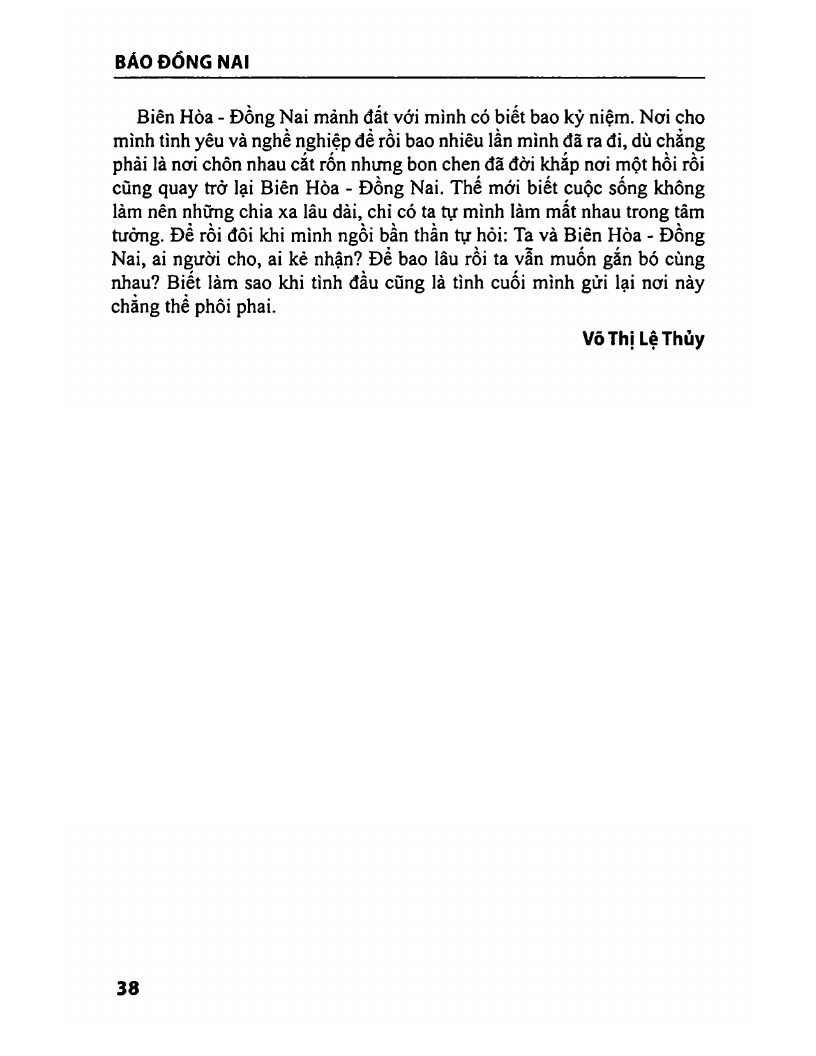 BÁO ĐỒNG NAI

Biên Hòa - Đồng Nai mảnh đất với mình có biết bao kỷ niệm. Nơi cho mình tình yêu và nghề nghiệp để rồi bao nhiêu lần mình đã ra đi, dù chẳng phải là nơi chôn nhau cắt rốn nhưng bon chen đã đời khắp nơi một hồi rồi cũng quay trở lại Biên Hòa - Đồng Nai. Thế mới biết cuộc sống không làm nên những chia xa lâu dài, chỉ có ta tự mình làm mất nhau trong tâm tưởng. Để rồi đôi khi mình ngồi bần thần tự hỏi: Ta và Biên Hòa - Đồng Nai, ai người cho, ai kẻ nhận? Để bao lâu rồi ta vẫn muốn gắn bó cùng nhau? Biết làm sao khi tình đầu cũng là tình cuối mình gửi lại nơi này chẳng thể phôi phai.

Võ Thị Lệ Thủy

38